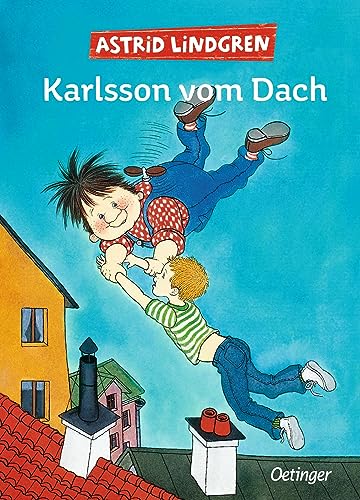 ASTRID LINDGREN

Karlsson vom Dach

Oetinger